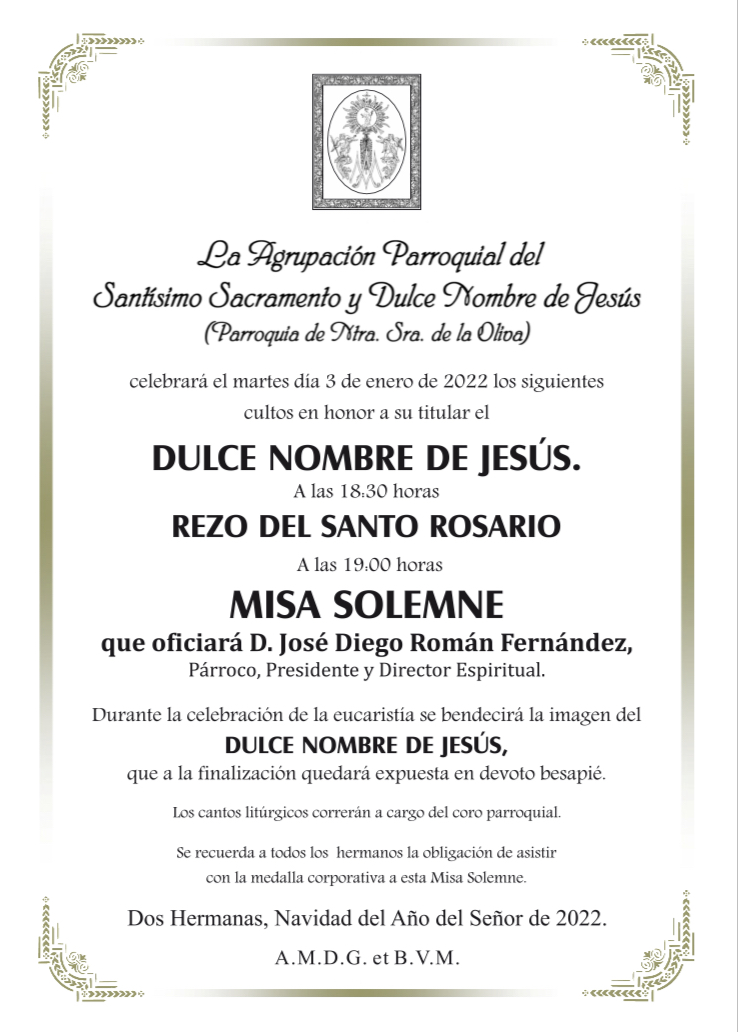 La Agrupación Parroquial del
Santísimo Sacramento y Dulce Nombre de Jesús
(Parroquia de Ntra. Sra. de la Oliva)

celebrará el martes día 3 de enero de 2022 los siguientes cultos en honor a su titular el

DULCE NOMBRE DE JESÚS.

A las 18:30 horas

REZO DEL SANTO ROSARIO

A las 19:00 horas

MISA SOLEMNE

que oficiará D. José Diego Román Fernández,
Párroco, Presidente y Director Espiritual.

Durante la celebración de la eucaristía se bendecirá la imagen del
DULCE NOMBRE DE JESÚS,
que a la finalización quedará expuesta en devoto besapié.

Los cantos litúrgicos correrán a cargo del coro parroquial.

Se recuerda a todos los hermanos la obligación de asistir con la medalla corporativa a esta Misa Solemne.

Dos Hermanas, Navidad del Año del Señor de 2022.

A.M.D.G. et B.V.M.